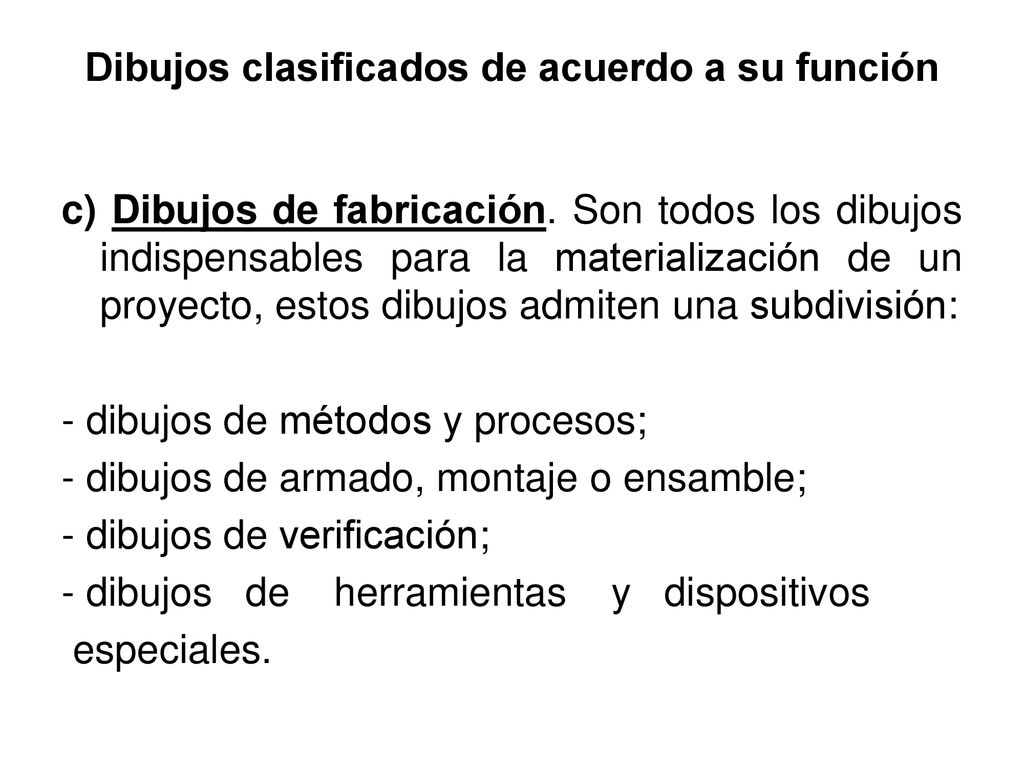 Dibujos clasificados de acuerdo a su función

c) Dibujos de fabricación. Son todos los dibujos indispensables para la materialización de un proyecto, estos dibujos admiten una subdivisión:

- dibujos de métodos y procesos;
- dibujos de armado, montaje o ensamble;
- dibujos de verificación;
- dibujos de herramientas y dispositivos especiales.